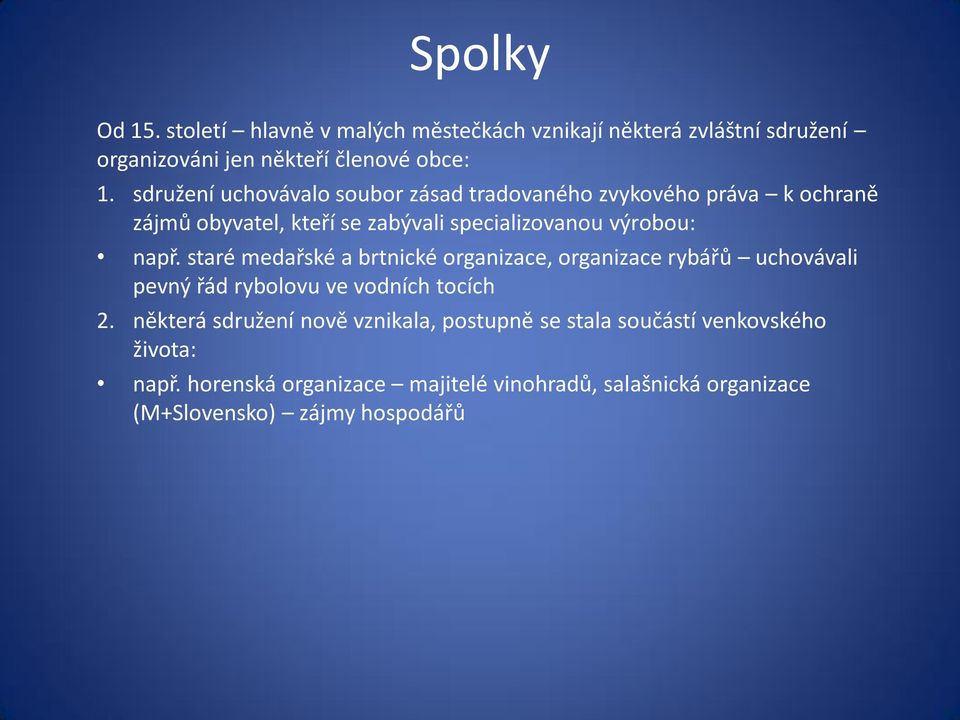 Spolky

Od 15. století – hlavně v malých městečkách vznikají některá zvláštní sdružení – organizováni jen někteří členové obce:

1. sdružení uchovávalo soubor zásad tradovaného zvykového práva – k ochraně zájmů obyvatel, kteří se zabývali specializovanou výrobou:

• např. staré medařské a brtnické organizace, organizace rybářů – uchovávali pevný řád rybolovu ve vodních tocích

2. některá sdružení nově vznikala, postupně se stala součástí venkovského života:

• např. horenská organizace – majitelé vinohradů, salašnická organizace (M+Slovensko) – zájmy hospodářů